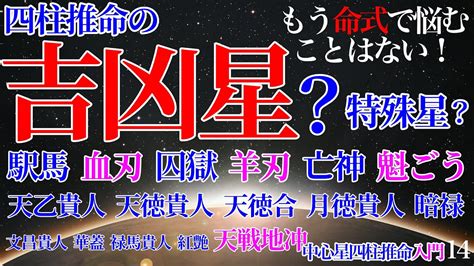 四柱推命の

もう命式で悩むことはない！

吉凶星？

特殊星？

駅馬　血刃　囚獄　羊刃　亡神　魁ごう

天乙貴人　天徳貴人　天徳合　月徳貴人　暗禄

文昌貴人　華蓋　禄馬貴人　紅艶　天戦地冲

中心星四柱推命入門14